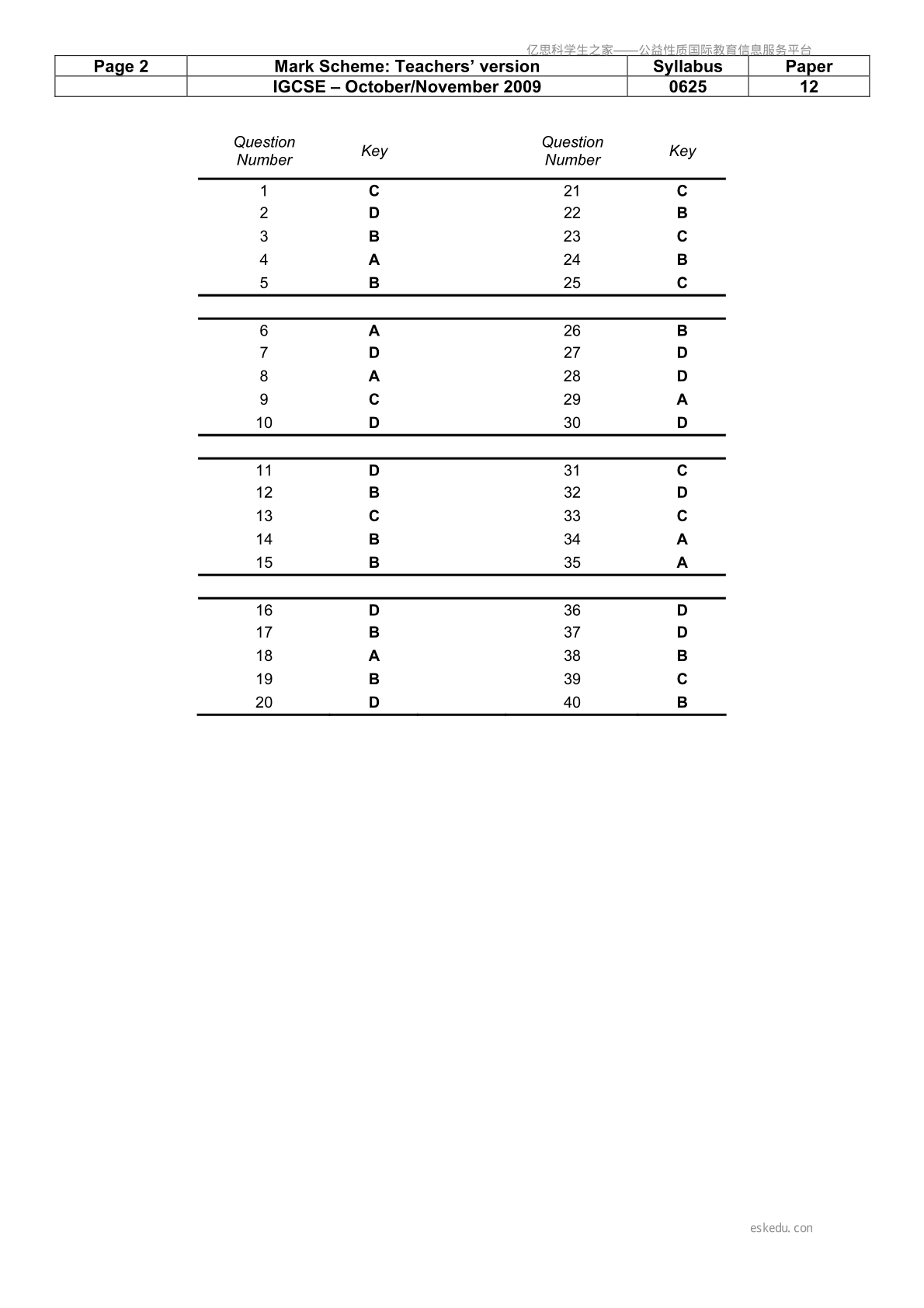 亿思科学生之家——公益性质国际教育信息服务平台

| Page 2 | Mark Scheme: Teachers' version | Syllabus | Paper |
|---|---|---|---|
| | IGCSE – October/November 2009 | 0625 | 12 |

| Question Number | Key | Question Number | Key |
|---|---|---|---|
| 1 | C | 21 | C |
| 2 | D | 22 | B |
| 3 | B | 23 | C |
| 4 | A | 24 | B |
| 5 | B | 25 | C |
| 6 | A | 26 | B |
| 7 | D | 27 | D |
| 8 | A | 28 | D |
| 9 | C | 29 | A |
| 10 | D | 30 | D |
| 11 | D | 31 | C |
| 12 | B | 32 | D |
| 13 | C | 33 | C |
| 14 | B | 34 | A |
| 15 | B | 35 | A |
| 16 | D | 36 | D |
| 17 | B | 37 | D |
| 18 | A | 38 | B |
| 19 | B | 39 | C |
| 20 | D | 40 | B |

eskedu.con